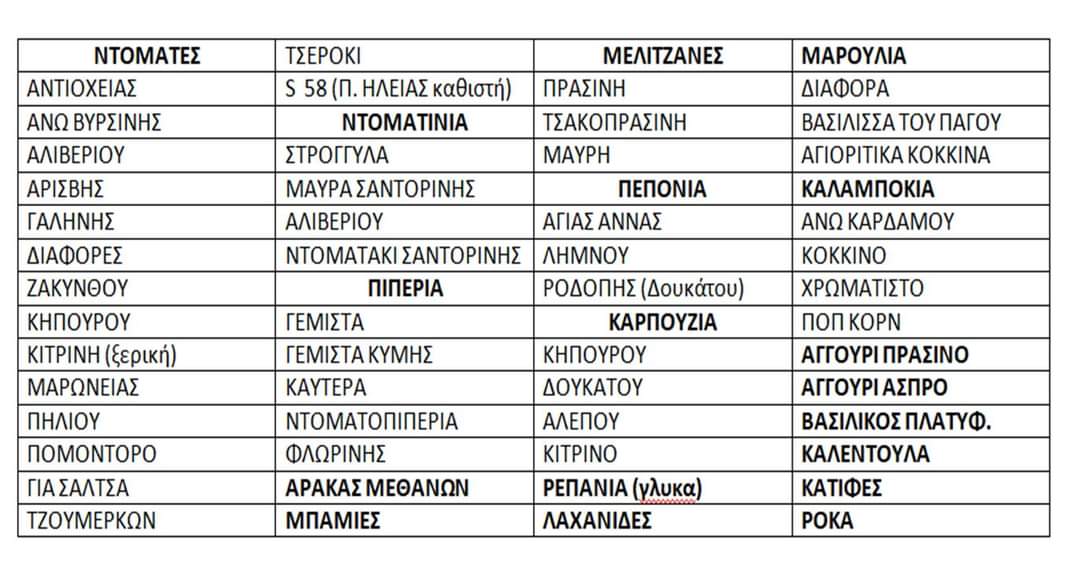 | ΝΤΟΜΑΤΕΣ | ΤΣΕΡΟΚΙ | ΜΕΛΙΤΖΑΝΕΣ | ΜΑΡΟΥΛΙΑ |
|---|---|---|---|
| ΑΝΤΙΟΧΕΙΑΣ | S 58 (Π. ΗΛΕΙΑΣ καθιστή) | ΠΡΑΣΙΝΗ | ΔΙΑΦΟΡΑ |
| ΑΝΩ ΒΥΡΣΙΝΗΣ | ΝΤΟΜΑΤΙΝΙΑ | ΤΣΑΚΟΠΡΑΣΙΝΗ | ΒΑΣΙΛΙΣΣΑ ΤΟΥ ΠΑΓΟΥ |
| ΑΛΙΒΕΡΙΟΥ | ΣΤΡΟΓΓΥΛΑ | ΜΑΥΡΗ | ΑΓΙΟΡΙΤΙΚΑ ΚΟΚΚΙΝΑ |
| ΑΡΙΣΒΗΣ | ΜΑΥΡΑ ΣΑΝΤΟΡΙΝΗΣ | ΠΕΠΟΝΙΑ | ΚΑΛΑΜΠΟΚΙΑ |
| ΓΑΛΗΝΗΣ | ΑΛΙΒΕΡΙΟΥ | ΑΓΙΑΣ ΑΝΝΑΣ | ΑΝΩ ΚΑΡΔΑΜΟΥ |
| ΔΙΑΦΟΡΕΣ | ΝΤΟΜΑΤΑΚΙ ΣΑΝΤΟΡΙΝΗΣ | ΛΗΜΝΟΥ | ΚΟΚΚΙΝΟ |
| ΖΑΚΥΝΘΟΥ | ΠΙΠΕΡΙΑ | ΡΟΔΟΠΗΣ (Δουκάτου) | ΧΡΩΜΑΤΙΣΤΟ |
| ΚΗΠΟΥΡΟΥ | ΓΕΜΙΣΤΑ | ΚΑΡΠΟΥΖΙΑ | ΠΟΠ ΚΟΡΝ |
| ΚΙΤΡΙΝΗ (ξερική) | ΓΕΜΙΣΤΑ ΚΥΜΗΣ | ΚΗΠΟΥΡΟΥ | ΑΓΓΟΥΡΙ ΠΡΑΣΙΝΟ |
| ΜΑΡΩΝΕΙΑΣ | ΚΑΥΤΕΡΑ | ΔΟΥΚΑΤΟΥ | ΑΓΓΟΥΡΙ ΑΣΠΡΟ |
| ΠΗΛΙΟΥ | ΝΤΟΜΑΤΟΠΙΠΕΡΙΑ | ΑΛΕΠΟΥ | ΒΑΣΙΛΙΚΟΣ ΠΛΑΤΥΦ. |
| ΠΟΜΟΝΤΟΡΟ | ΦΛΩΡΙΝΗΣ | ΚΙΤΡΙΝΟ | ΚΑΛΕΝΤΟΥΛΑ |
| ΓΙΑ ΣΑΛΤΣΑ | ΑΡΑΚΑΣ ΜΕΘΑΝΩΝ | ΡΕΠΑΝΙΑ (γλυκα) | ΚΑΤΙΦΕΣ |
| ΤΖΟΥΜΕΡΚΩΝ | ΜΠΑΜΙΕΣ | ΛΑΧΑΝΙΔΕΣ | ΡΟΚΑ |